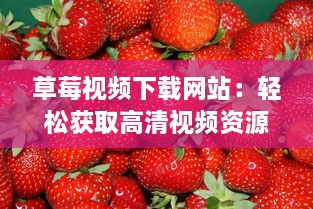 草莓视频下载网站：轻松获取高清视频资源